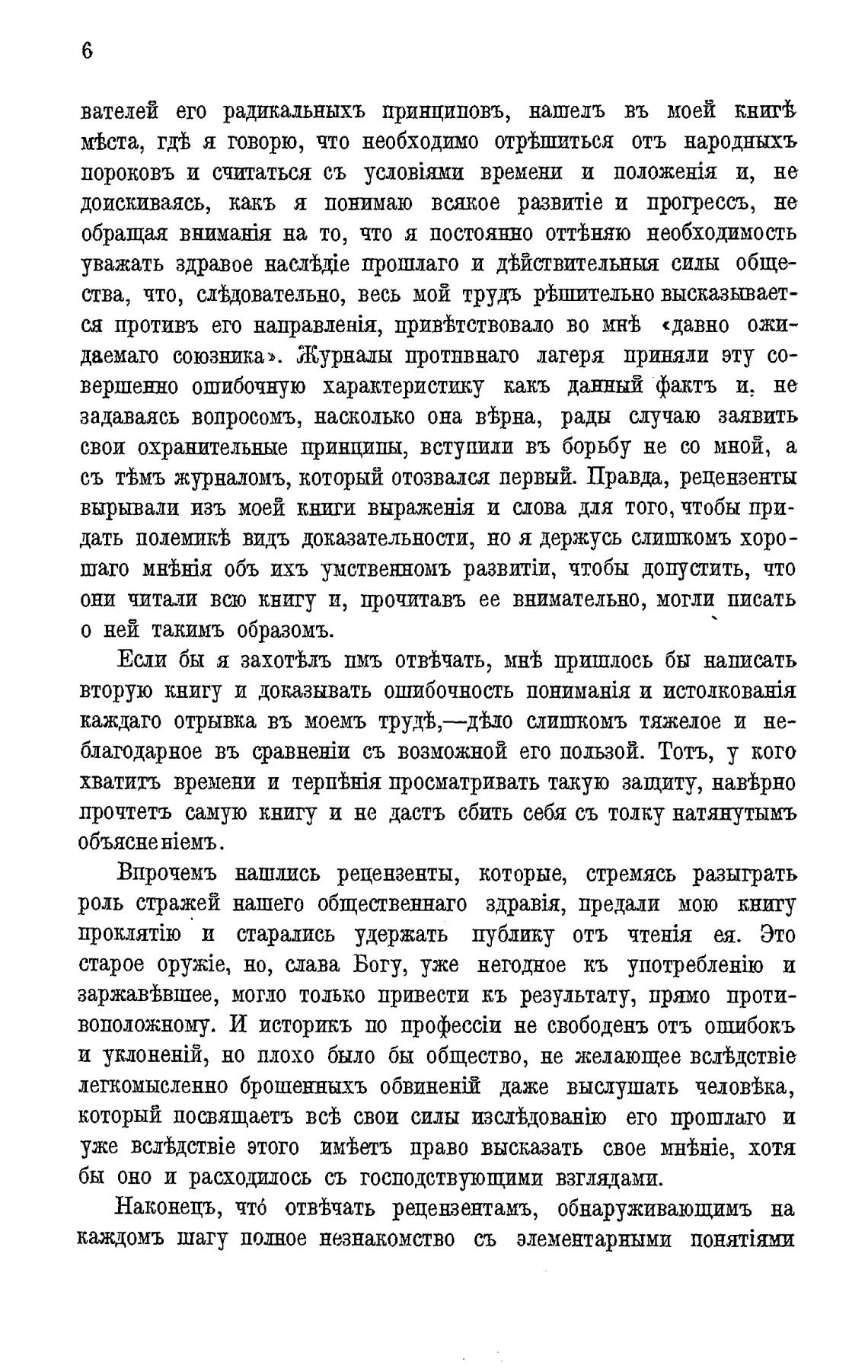 6

вателей его радикальныхъ принциповъ, нашелъ въ моей книгѣ мѣста, гдѣ я говорю, что необходимо отрѣшиться отъ народныхъ пороковъ и считаться съ условіями времени и положенія и, не доискиваясь, какъ я понимаю всякое развитіе и прогрессъ, не обращая вниманія на то, что я постоянно оттѣняю необходимость уважать здравое наслѣдіе прошлаго и дѣйствительныя силы общества, что, слѣдовательно, весь мой трудъ рѣшительно высказывается противъ его направленія, привѣтствовало во мнѣ «давно ожидаемаго союзника». Журналы противнаго лагеря приняли эту совершенно ошибочную характеристику какъ данный фактъ и, не задаваясь вопросомъ, насколько она вѣрна, рады случаю заявить свои охранительные принципы, вступили въ борьбу не со мной, а съ тѣмъ журналомъ, который отозвался первый. Правда, рецензенты вырывали изъ моей книги выраженія и слова для того, чтобы придать полемикѣ видъ доказательности, но я держусь слишкомъ хорошаго мнѣнія объ ихъ умственномъ развитіи, чтобы допустить, что они читали всю книгу и, прочитавъ ее внимательно, могли писать о ней такимъ образомъ.

Если бы я захотѣлъ имъ отвѣчать, мнѣ пришлось бы написать вторую книгу и доказывать ошибочность пониманія и истолкованія каждаго отрывка въ моемъ трудѣ,—дѣло слишкомъ тяжелое и неблагодарное въ сравненіи съ возможной его пользой. Тотъ, у кого хватитъ времени и терпѣнія просматривать такую защиту, навѣрно прочтетъ самую книгу и не дастъ сбить себя съ толку натянутымъ объясненіемъ.

Впрочемъ нашлись рецензенты, которые, стремясь разыграть роль стражей нашего общественнаго здравія, предали мою книгу проклятію и старались удержать публику отъ чтенія ея. Это старое оружіе, но, слава Богу, уже негодное къ употребленію и заржавѣвшее, могло только привести къ результату, прямо противоположному. И историкъ по профессіи не свободенъ отъ ошибокъ и уклоненій, но плохо было бы общество, не желающее вслѣдствіе легкомысленно брошенныхъ обвиненій даже выслушать человѣка, который посвящаетъ всѣ свои силы изслѣдованію его прошлаго и уже вслѣдствіе этого имѣетъ право высказать свое мнѣніе, хотя бы оно и расходилось съ господствующими взглядами.

Наконецъ, что́ отвѣчать рецензентамъ, обнаруживающимъ на каждомъ шагу полное незнакомство съ элементарными понятіями